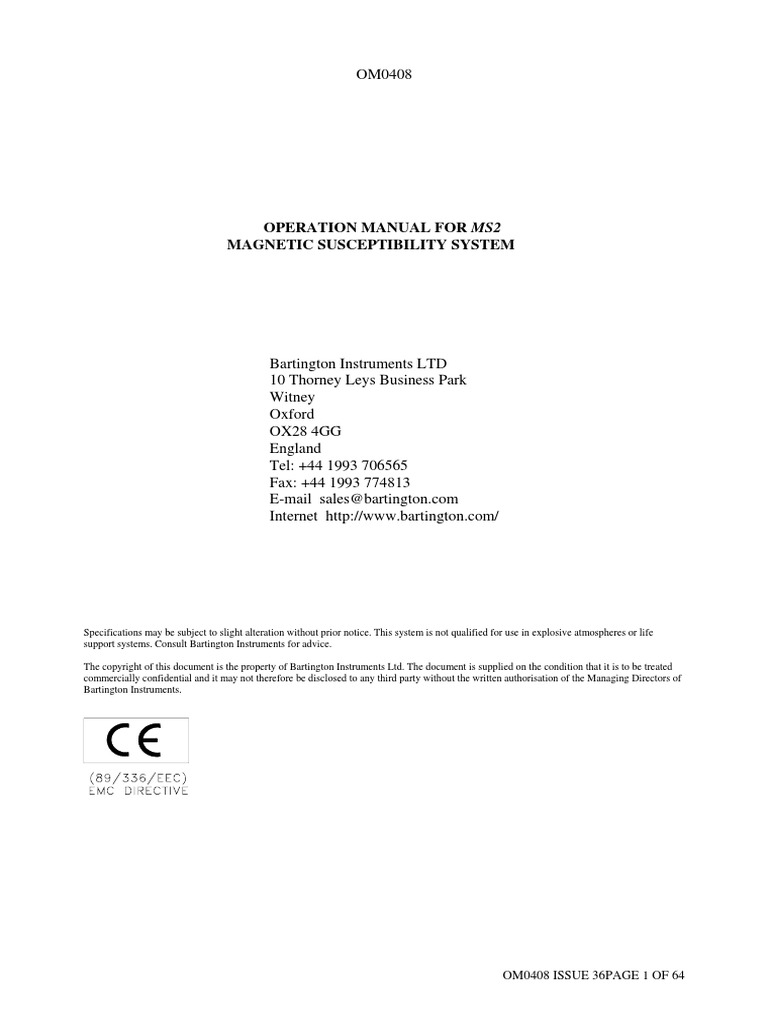 OM0408

OPERATION MANUAL FOR MS2
MAGNETIC SUSCEPTIBILITY SYSTEM

Bartington Instruments LTD
10 Thorney Leys Business Park
Witney
Oxford
OX28 4GG
England
Tel: +44 1993 706565
Fax: +44 1993 774813
E-mail sales@bartington.com
Internet http://www.bartington.com/

Specifications may be subject to slight alteration without prior notice. This system is not qualified for use in explosive atmospheres or life support systems. Consult Bartington Instruments for advice.

The copyright of this document is the property of Bartington Instruments Ltd. The document is supplied on the condition that it is to be treated commercially confidential and it may not therefore be disclosed to any third party without the written authorisation of the Managing Directors of Bartington Instruments.

CE
(89/336/EEC)
EMC DIRECTIVE

OM0408 ISSUE 36PAGE 1 OF 64